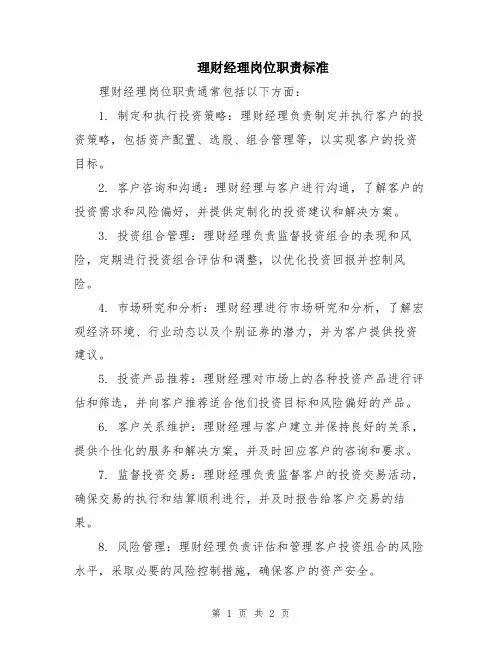 理财经理岗位职责标准

理财经理岗位职责通常包括以下方面：

1. 制定和执行投资策略：理财经理负责制定并执行客户的投资策略，包括资产配置、选股、组合管理等，以实现客户的投资目标。

2. 客户咨询和沟通：理财经理与客户进行沟通，了解客户的投资需求和风险偏好，并提供定制化的投资建议和解决方案。

3. 投资组合管理：理财经理负责监督投资组合的表现和风险，定期进行投资组合评估和调整，以优化投资回报并控制风险。

4. 市场研究和分析：理财经理进行市场研究和分析，了解宏观经济环境、行业动态以及个别证券的潜力，并为客户提供投资建议。

5. 投资产品推荐：理财经理对市场上的各种投资产品进行评估和筛选，并向客户推荐适合他们投资目标和风险偏好的产品。

6. 客户关系维护：理财经理与客户建立并保持良好的关系，提供个性化的服务和解决方案，并及时回应客户的咨询和要求。

7. 监督投资交易：理财经理负责监督客户的投资交易活动，确保交易的执行和结算顺利进行，并及时报告给客户交易的结果。

8. 风险管理：理财经理负责评估和管理客户投资组合的风险水平，采取必要的风险控制措施，确保客户的资产安全。

第 1 页 共 2 页